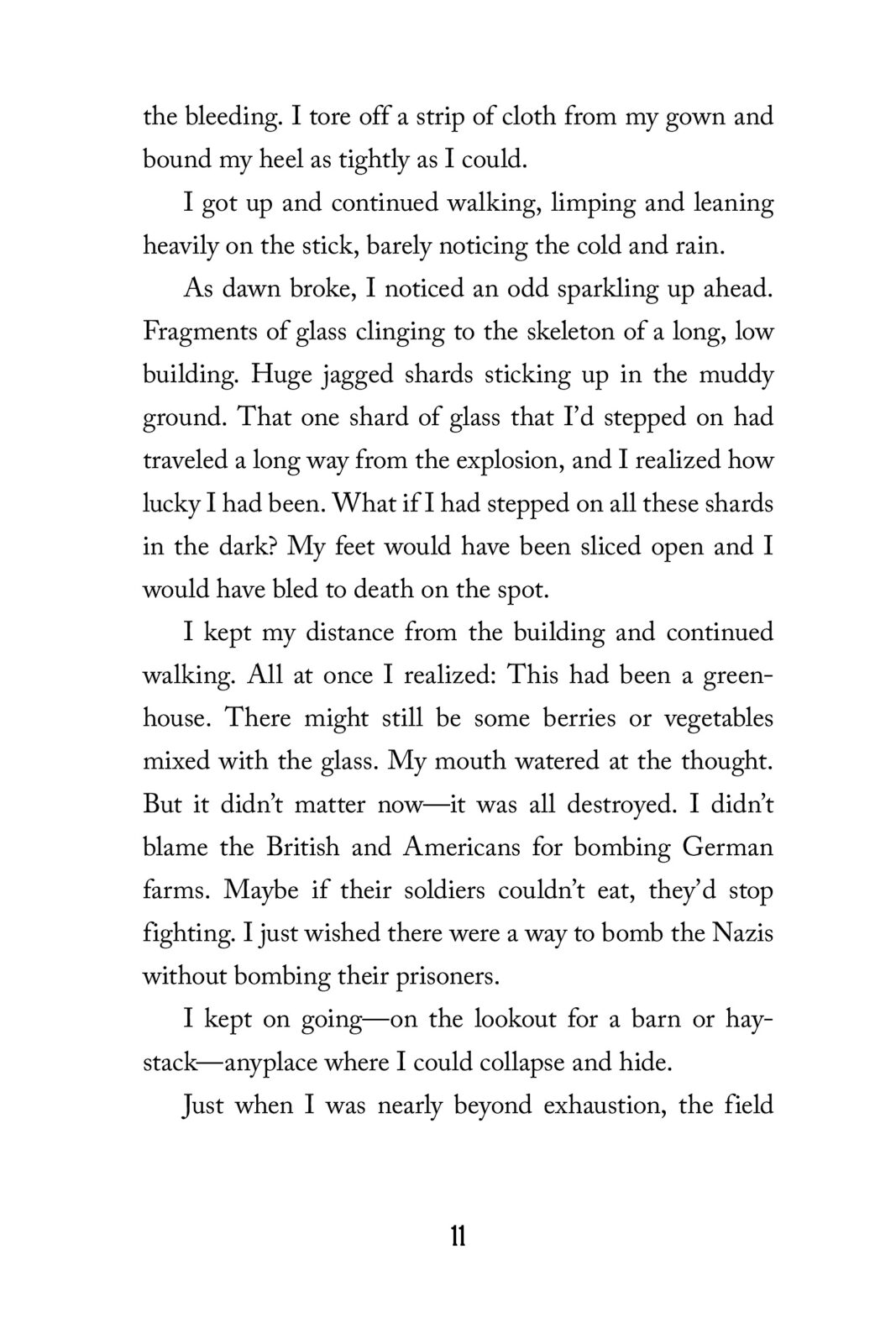 the bleeding. I tore off a strip of cloth from my gown and bound my heel as tightly as I could.

I got up and continued walking, limping and leaning heavily on the stick, barely noticing the cold and rain.

As dawn broke, I noticed an odd sparkling up ahead. Fragments of glass clinging to the skeleton of a long, low building. Huge jagged shards sticking up in the muddy ground. That one shard of glass that I'd stepped on had traveled a long way from the explosion, and I realized how lucky I had been. What if I had stepped on all these shards in the dark? My feet would have been sliced open and I would have bled to death on the spot.

I kept my distance from the building and continued walking. All at once I realized: This had been a greenhouse. There might still be some berries or vegetables mixed with the glass. My mouth watered at the thought. But it didn't matter now—it was all destroyed. I didn't blame the British and Americans for bombing German farms. Maybe if their soldiers couldn't eat, they'd stop fighting. I just wished there were a way to bomb the Nazis without bombing their prisoners.

I kept on going—on the lookout for a barn or haystack—anyplace where I could collapse and hide.

Just when I was nearly beyond exhaustion, the field

11